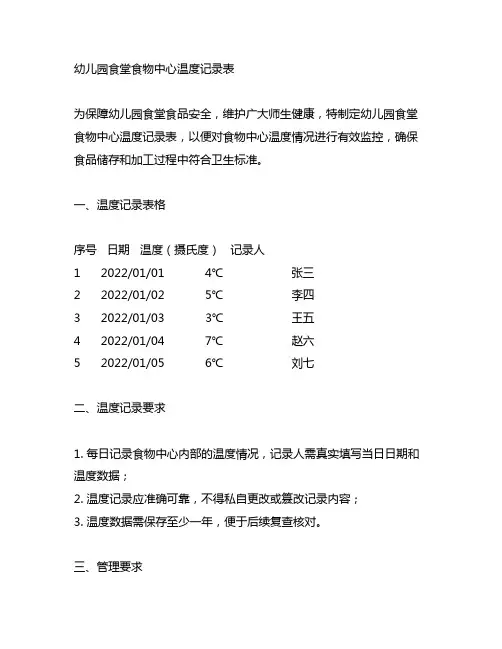 幼儿园食堂食物中心温度记录表

为保障幼儿园食堂食品安全，维护广大师生健康，特制定幼儿园食堂食物中心温度记录表，以便对食物中心温度情况进行有效监控，确保食品储存和加工过程中符合卫生标准。

一、温度记录表格

| 序号 | 日期 | 温度（摄氏度） | 记录人 |
|---|---|---|---|
| 1 | 2022/01/01 | 4℃ | 张三 |
| 2 | 2022/01/02 | 5℃ | 李四 |
| 3 | 2022/01/03 | 3℃ | 王五 |
| 4 | 2022/01/04 | 7℃ | 赵六 |
| 5 | 2022/01/05 | 6℃ | 刘七 |

二、温度记录要求

1. 每日记录食物中心内部的温度情况，记录人需真实填写当日日期和温度数据；
2. 温度记录应准确可靠，不得私自更改或篡改记录内容；
3. 温度数据需保存至少一年，便于后续复查核对。

三、管理要求